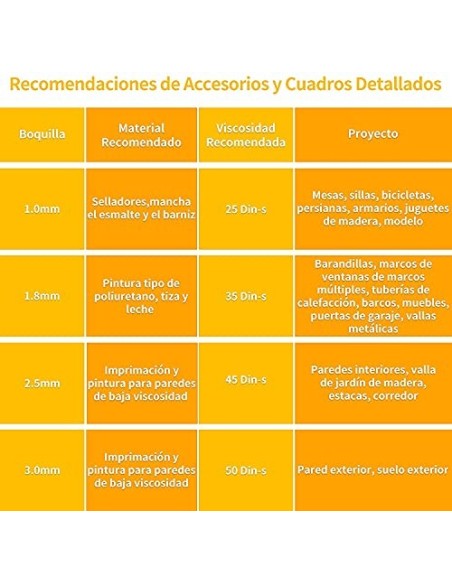 Recomendaciones de Accesorios y Cuadros Detallados

| Boquilla | Material Recomendado | Viscosidad Recomendada | Proyecto |
|---|---|---|---|
| 1.0mm | Selladores,mancha el esmalte y el barniz | 25 Din-s | Mesas, sillas, bicicletas, persianas, armarios, juguetes de madera, modelo |
| 1.8mm | Pintura tipo de poliuretano, tiza y leche | 35 Din-s | Barandillas, marcos de ventanas de marcos múltiples, tuberías de calefacción, barcos, muebles, puertas de garaje, vallas metálicas |
| 2.5mm | Imprimación y pintura para paredes de baja viscosidad | 45 Din-s | Paredes interiores, valla de jardín de madera, estacas, corredor |
| 3.0mm | Imprimación y pintura para paredes de baja viscosidad | 50 Din-s | Pared exterior, suelo exterior |